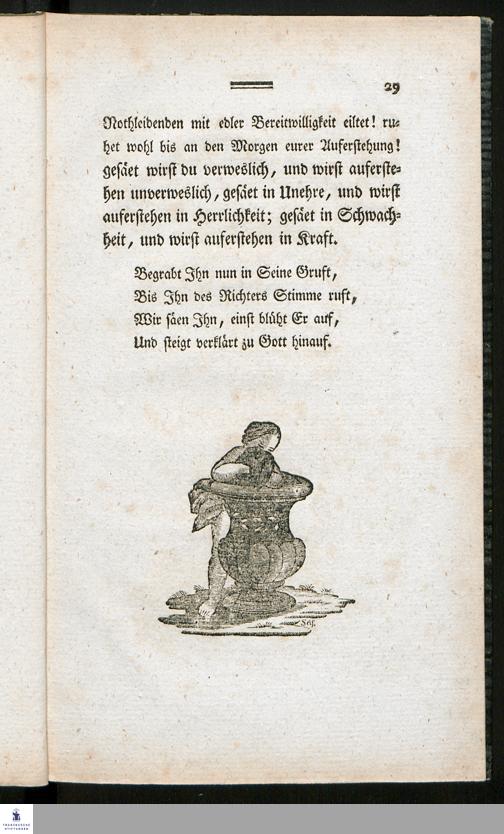 29

Nothleidenden mit edler Bereitwilligkeit eiltet! ruhet wohl bis an den Morgen eurer Auferstehung! gesäet wirst du verweslich, und wirst auferstehen unverweslich, gesäet in Unehre, und wirst auferstehen in Herrlichkeit; gesäet in Schwachheit, und wirst auferstehen in Kraft.

Begrabt Ihn nun in Seine Gruft,
Bis Ihn des Richters Stimme ruft,
Wir säen Ihn, einst blüht Er auf,
Und steigt verklärt zu Gott hinauf.